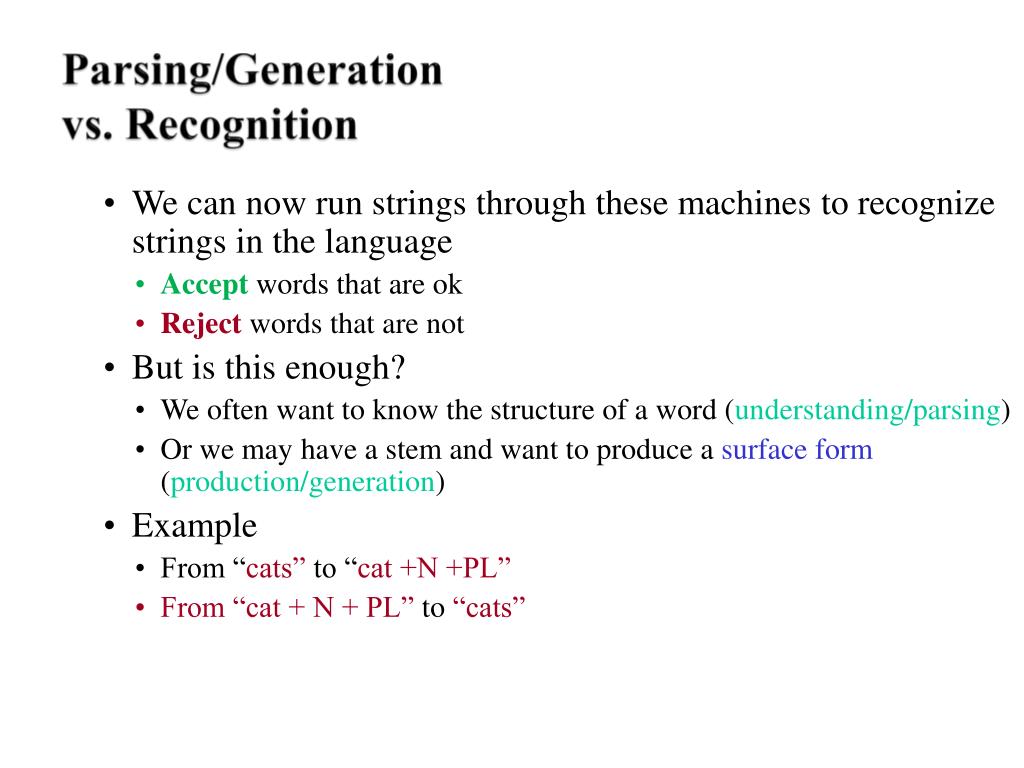 Parsing/Generation
vs. Recognition

• We can now run strings through these machines to recognize strings in the language
  • Accept words that are ok
  • Reject words that are not
• But is this enough?
  • We often want to know the structure of a word (understanding/parsing)
  • Or we may have a stem and want to produce a surface form (production/generation)
• Example
  • From “cats” to “cat +N +PL”
  • From “cat + N + PL” to “cats”